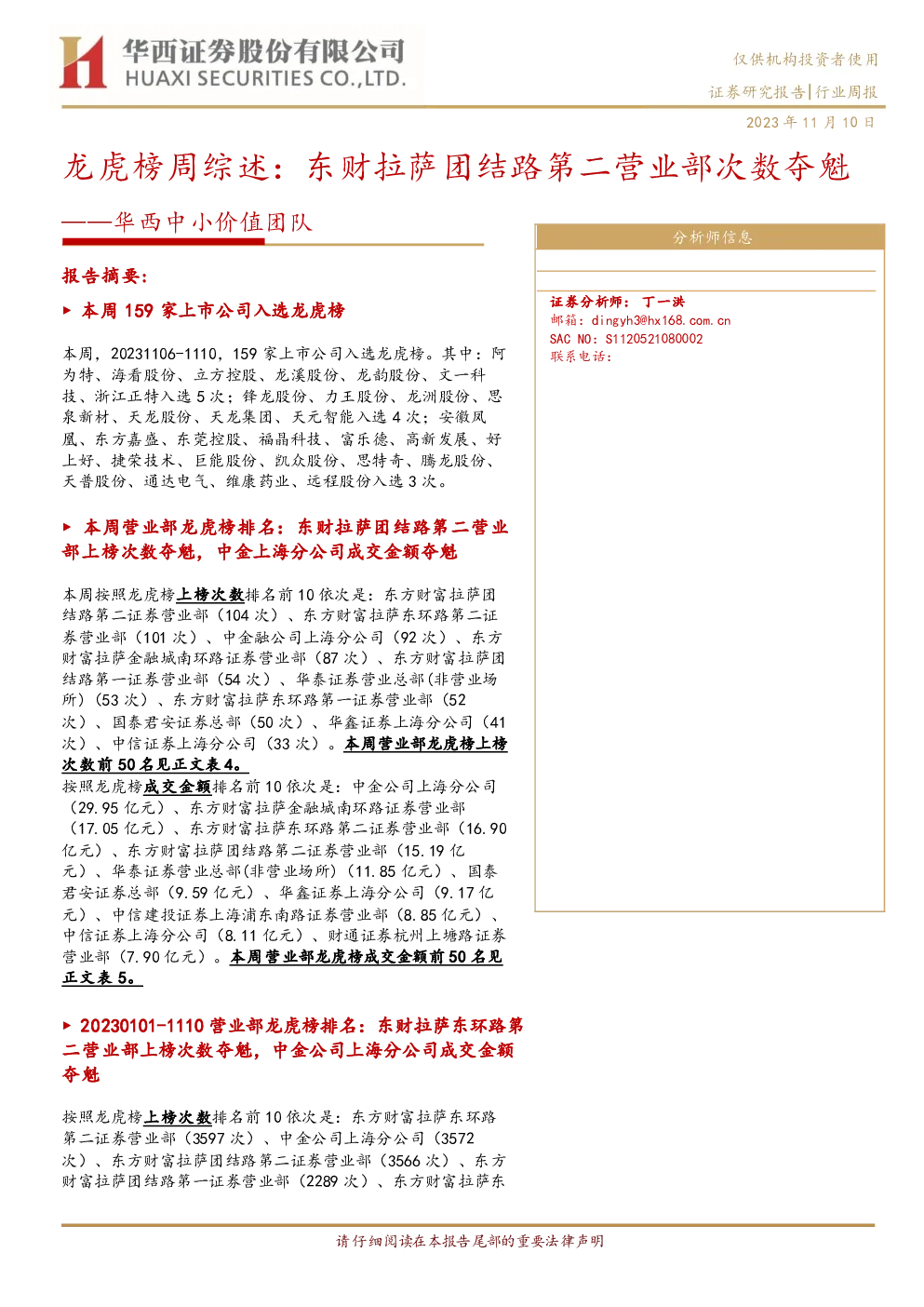 华西证券股份有限公司
HUAXI SECURITIES CO.,LTD.

仅供机构投资者使用

证券研究报告|行业周报

2023年11月10日

龙虎榜周综述：东财拉萨团结路第二营业部次数夺魁

——华西中小价值团队

报告摘要：

▶ 本周159家上市公司入选龙虎榜

本周，20231106-1110，159家上市公司入选龙虎榜。其中：阿为特、海看股份、立方控股、龙溪股份、龙韵股份、文一科技、浙江正特入选5次；锋龙股份、力王股份、龙洲股份、思泉新材、天龙股份、天龙集团、天元智能入选4次；安徽凤凰、东方嘉盛、东莞控股、福晶科技、富乐德、高新发展、好上好、捷荣技术、巨能股份、凯众股份、思特奇、腾龙股份、天普股份、通达电气、维康药业、远程股份入选3次。

▶ 本周营业部龙虎榜排名：东财拉萨团结路第二营业部上榜次数夺魁，中金上海分公司成交金额夺魁

本周按照龙虎榜上榜次数排名前10依次是：东方财富拉萨团结路第二证券营业部（104次）、东方财富拉萨东环路第二证券营业部（101次）、中金融公司上海分公司（92次）、东方财富拉萨金融城南环路证券营业部（87次）、东方财富拉萨团结路第一证券营业部（54次）、华泰证券营业总部(非营业场所)（53次）、东方财富拉萨东环路第一证券营业部（52次）、国泰君安证券总部（50次）、华鑫证券上海分公司（41次）、中信证券上海分公司（33次）。本周营业部龙虎榜上榜次数前50名见正文表4。

按照龙虎榜成交金额排名前10依次是：中金公司上海分公司（29.95亿元）、东方财富拉萨金融城南环路证券营业部（17.05亿元）、东方财富拉萨东环路第二证券营业部（16.90亿元）、东方财富拉萨团结路第二证券营业部（15.19亿元）、华泰证券营业总部(非营业场所)（11.85亿元）、国泰君安证券总部（9.59亿元）、华鑫证券上海分公司（9.17亿元）、中信建投证券上海浦东南路证券营业部（8.85亿元）、中信证券上海分公司（8.11亿元）、财通证券杭州上塘路证券营业部（7.90亿元）。本周营业部龙虎榜成交金额前50名见正文表5。

▶ 20230101-1110营业部龙虎榜排名：东财拉萨东环路第二营业部上榜次数夺魁，中金公司上海分公司成交金额夺魁

按照龙虎榜上榜次数排名前10依次是：东方财富拉萨东环路第二证券营业部（3597次）、中金公司上海分公司（3572次）、东方财富拉萨团结路第二证券营业部（3566次）、东方财富拉萨团结路第一证券营业部（2289次）、东方财富拉萨东

分析师信息

证券分析师：丁一洪
邮箱：dingyh3@hx168.com.cn
SAC NO：S1120521080002
联系电话：

请仔细阅读在本报告尾部的重要法律声明